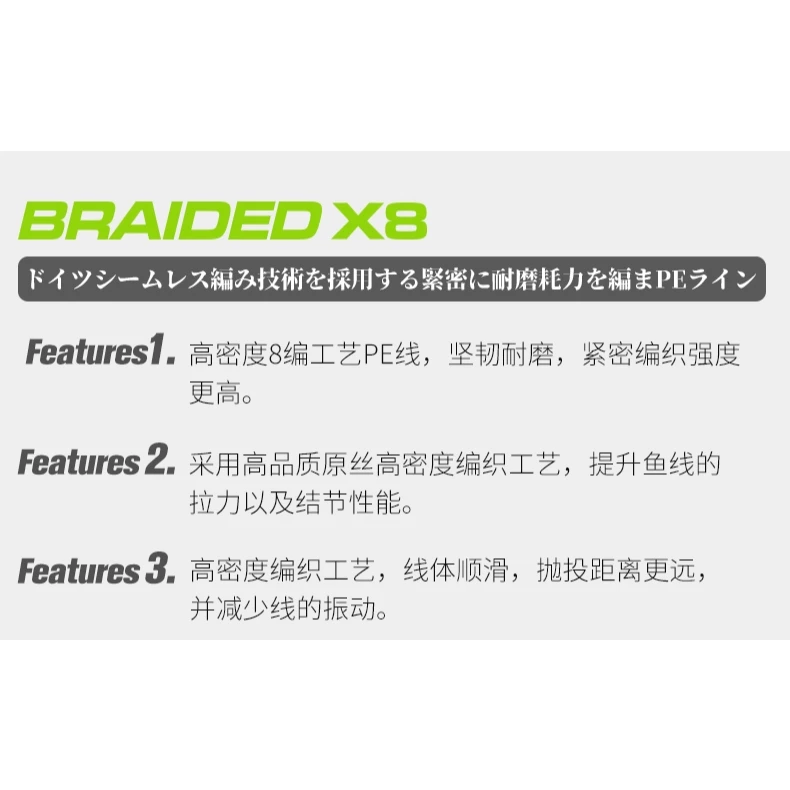 BRAIDED X8

ドイツシームレス編み技術を採用する緊密に耐磨耗力を編まPEライン

Features1. 高密度8编工艺PE线，坚韧耐磨，紧密编织强度更高。

Features 2. 采用高品质原丝高密度编织工艺，提升鱼线的拉力以及结节性能。

Features 3. 高密度编织工艺，线体顺滑，抛投距离更远，并减少线的振动。